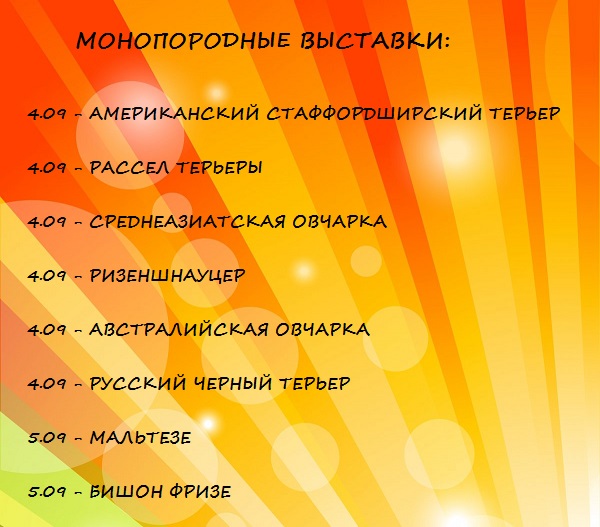 МОНОПОРОДНЫЕ ВЫСТАВКИ:

4.09 - АМЕРИКАНСКИЙ СТАФФОРДШИРСКИЙ ТЕРЬЕР

4.09 - РАССЕЛ ТЕРЬЕРЫ

4.09 - СРЕДНЕАЗИАТСКАЯ ОВЧАРКА

4.09 - РИЗЕНШНАУЦЕР

4.09 - АВСТРАЛИЙСКАЯ ОВЧАРКА

4.09 - РУССКИЙ ЧЕРНЫЙ ТЕРЬЕР

5.09 - МАЛЬТЕЗЕ

5.09 - БИШОН ФРИЗЕ